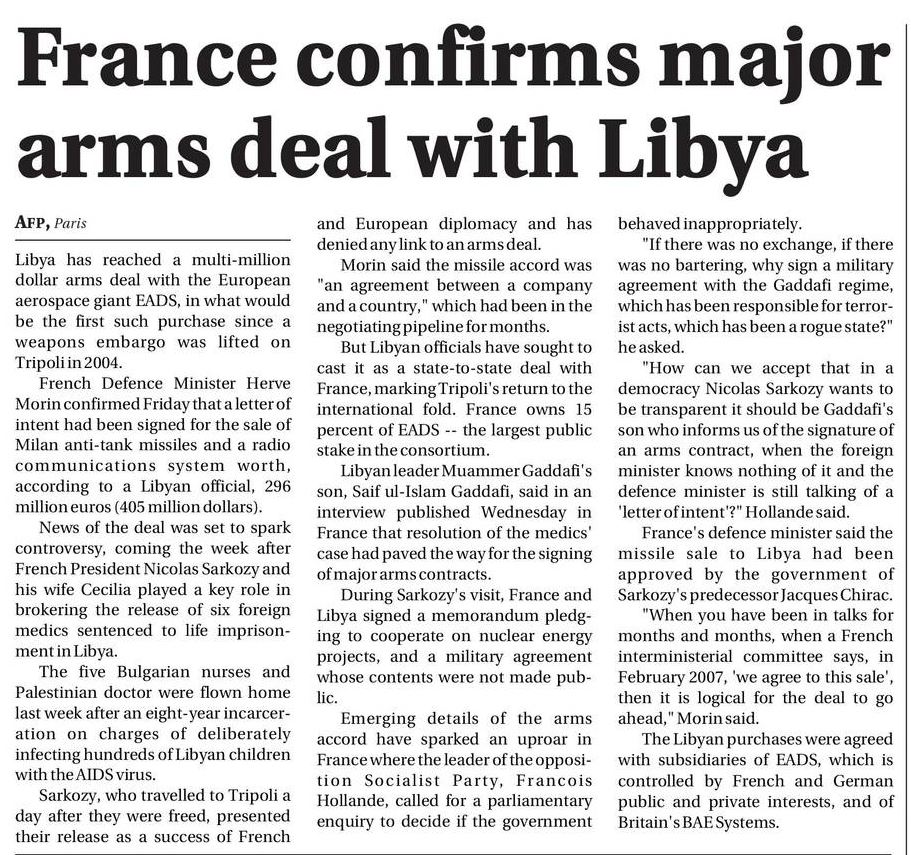 France confirms major arms deal with Libya

AFP, Paris

Libya has reached a multi-million dollar arms deal with the European aerospace giant EADS, in what would be the first such purchase since a weapons embargo was lifted on Tripoli in 2004.

French Defence Minister Herve Morin confirmed Friday that a letter of intent had been signed for the sale of Milan anti-tank missiles and a radio communications system worth, according to a Libyan official, 296 million euros (405 million dollars).

News of the deal was set to spark controversy, coming the week after French President Nicolas Sarkozy and his wife Cecilia played a key role in brokering the release of six foreign medics sentenced to life imprisonment in Libya.

The five Bulgarian nurses and Palestinian doctor were flown home last week after an eight-year incarceration on charges of deliberately infecting hundreds of Libyan children with the AIDS virus.

Sarkozy, who travelled to Tripoli a day after they were freed, presented their release as a success of French and European diplomacy and has denied any link to an arms deal.

Morin said the missile accord was "an agreement between a company and a country," which had been in the negotiating pipeline for months.

But Libyan officials have sought to cast it as a state-to-state deal with France, marking Tripoli's return to the international fold. France owns 15 percent of EADS -- the largest public stake in the consortium.

Libyan leader Muammer Gaddafi's son, Saif ul-Islam Gaddafi, said in an interview published Wednesday in France that resolution of the medics' case had paved the way for the signing of major arms contracts.

During Sarkozy's visit, France and Libya signed a memorandum pledging to cooperate on nuclear energy projects, and a military agreement whose contents were not made public.

Emerging details of the arms accord have sparked an uproar in France where the leader of the opposition Socialist Party, Francois Hollande, called for a parliamentary enquiry to decide if the government behaved inappropriately.

"If there was no exchange, if there was no bartering, why sign a military agreement with the Gaddafi regime, which has been responsible for terrorist acts, which has been a rogue state?" he asked.

"How can we accept that in a democracy Nicolas Sarkozy wants to be transparent it should be Gaddafi's son who informs us of the signature of an arms contract, when the foreign minister knows nothing of it and the defence minister is still talking of a 'letter of intent'?" Hollande said.

France's defence minister said the missile sale to Libya had been approved by the government of Sarkozy's predecessor Jacques Chirac.

"When you have been in talks for months and months, when a French interministerial committee says, in February 2007, 'we agree to this sale', then it is logical for the deal to go ahead," Morin said.

The Libyan purchases were agreed with subsidiaries of EADS, which is controlled by French and German public and private interests, and of Britain's BAE Systems.